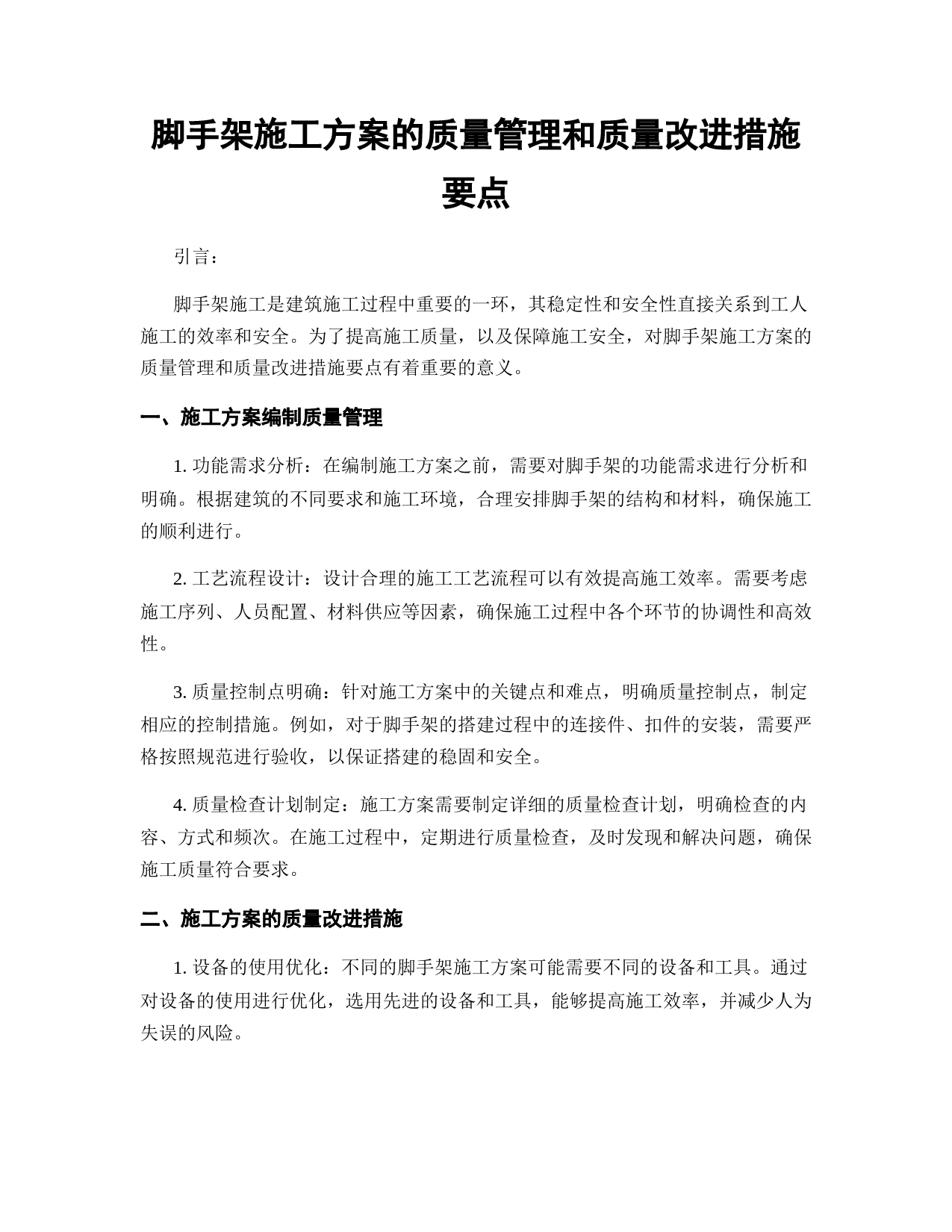 脚手架施工方案的质量管理和质量改进措施要点

引言：

脚手架施工是建筑施工过程中重要的一环，其稳定性和安全性直接关系到工人施工的效率和安全。为了提高施工质量，以及保障施工安全，对脚手架施工方案的质量管理和质量改进措施要点有着重要的意义。

一、施工方案编制质量管理

1. 功能需求分析：在编制施工方案之前，需要对脚手架的功能需求进行分析和明确。根据建筑的不同要求和施工环境，合理安排脚手架的结构和材料，确保施工的顺利进行。

2. 工艺流程设计：设计合理的施工工艺流程可以有效提高施工效率。需要考虑施工序列、人员配置、材料供应等因素，确保施工过程中各个环节的协调性和高效性。

3. 质量控制点明确：针对施工方案中的关键点和难点，明确质量控制点，制定相应的控制措施。例如，对于脚手架的搭建过程中的连接件、扣件的安装，需要严格按照规范进行验收，以保证搭建的稳固和安全。

4. 质量检查计划制定：施工方案需要制定详细的质量检查计划，明确检查的内容、方式和频次。在施工过程中，定期进行质量检查，及时发现和解决问题，确保施工质量符合要求。

二、施工方案的质量改进措施

1. 设备的使用优化：不同的脚手架施工方案可能需要不同的设备和工具。通过对设备的使用进行优化，选用先进的设备和工具，能够提高施工效率，并减少人为失误的风险。